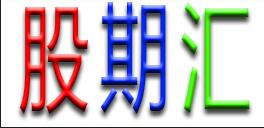 股期汇